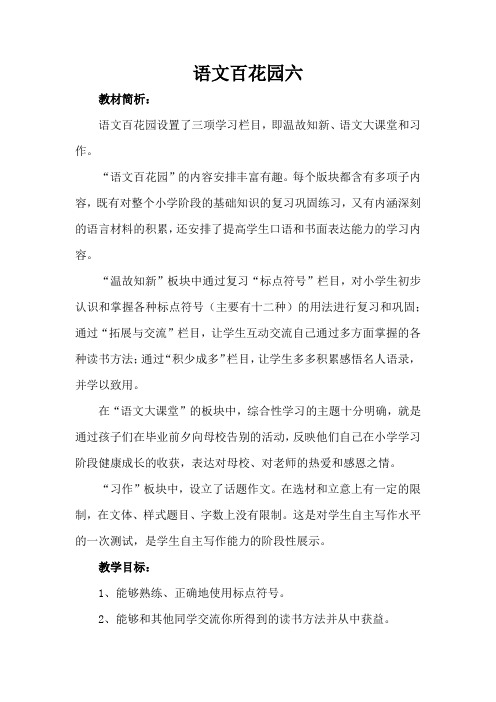 语文百花园六

教材简析：

语文百花园设置了三项学习栏目，即温故知新、语文大课堂和习作。

“语文百花园”的内容安排丰富有趣。每个版块都含有多项子内容，既有对整个小学阶段的基础知识的复习巩固练习，又有内涵深刻的语言材料的积累，还安排了提高学生口语和书面表达能力的学习内容。

“温故知新”板块中通过复习“标点符号”栏目，对小学生初步认识和掌握各种标点符号（主要有十二种）的用法进行复习和巩固；通过“拓展与交流”栏目，让学生互动交流自己通过多方面掌握的各种读书方法；通过“积少成多”栏目，让学生多多积累感悟名人语录，并学以致用。

在“语文大课堂”的板块中，综合性学习的主题十分明确，就是通过孩子们在毕业前夕向母校告别的活动，反映他们自己在小学学习阶段健康成长的收获，表达对母校、对老师的热爱和感恩之情。

“习作”板块中，设立了话题作文。在选材和立意上有一定的限制，在文体、样式题目、字数上没有限制。这是对学生自主写作水平的一次测试，是学生自主写作能力的阶段性展示。

教学目标：

1、能够熟练、正确地使用标点符号。

2、能够和其他同学交流你所得到的读书方法并从中获益。